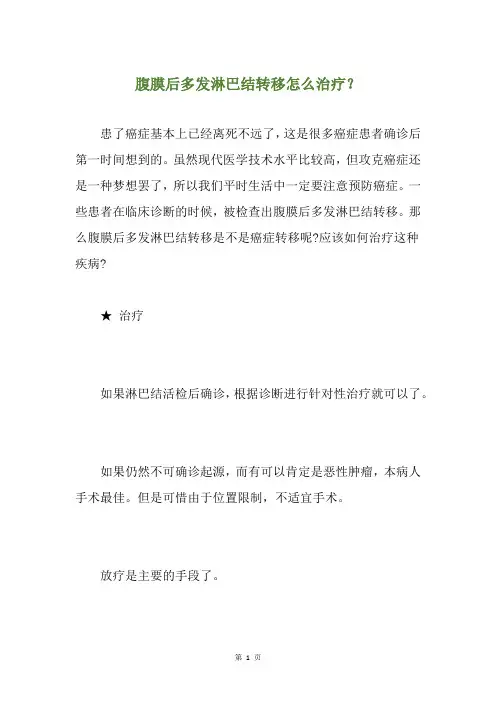 腹膜后多发淋巴结转移怎么治疗？

患了癌症基本上已经离死不远了，这是很多癌症患者确诊后第一时间想到的。虽然现代医学技术水平比较高，但攻克癌症还是一种梦想罢了，所以我们平时生活中一定要注意预防癌症。一些患者在临床诊断的时候，被检查出腹膜后多发淋巴结转移。那么腹膜后多发淋巴结转移是不是癌症转移呢?应该如何治疗这种疾病?

★ 治疗

如果淋巴结活检后确诊，根据诊断进行针对性治疗就可以了。

如果仍然不可确诊起源，而有可以肯定是恶性肿瘤，本病人手术最佳。但是可惜由于位置限制，不适宜手术。

放疗是主要的手段了。

第 1 页